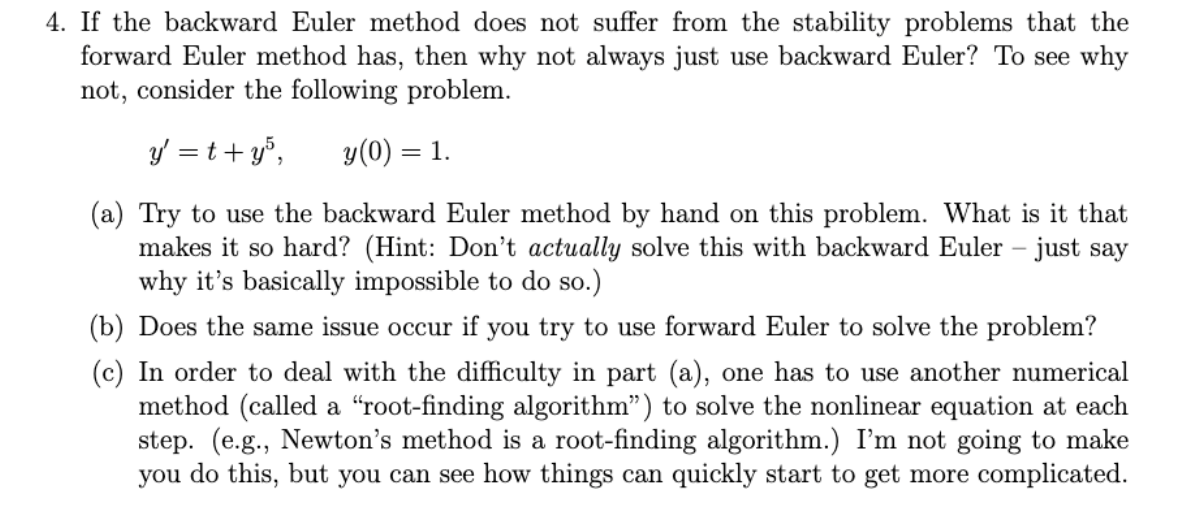 4. If the backward Euler method does not suffer from the stability problems that the forward Euler method has, then why not always just use backward Euler? To see why not, consider the following problem.

$y' = t + y^5, \qquad y(0) = 1.$

(a) Try to use the backward Euler method by hand on this problem. What is it that makes it so hard? (Hint: Don't actually solve this with backward Euler – just say why it's basically impossible to do so.)

(b) Does the same issue occur if you try to use forward Euler to solve the problem?

(c) In order to deal with the difficulty in part (a), one has to use another numerical method (called a "root-finding algorithm") to solve the nonlinear equation at each step. (e.g., Newton's method is a root-finding algorithm.) I'm not going to make you do this, but you can see how things can quickly start to get more complicated.